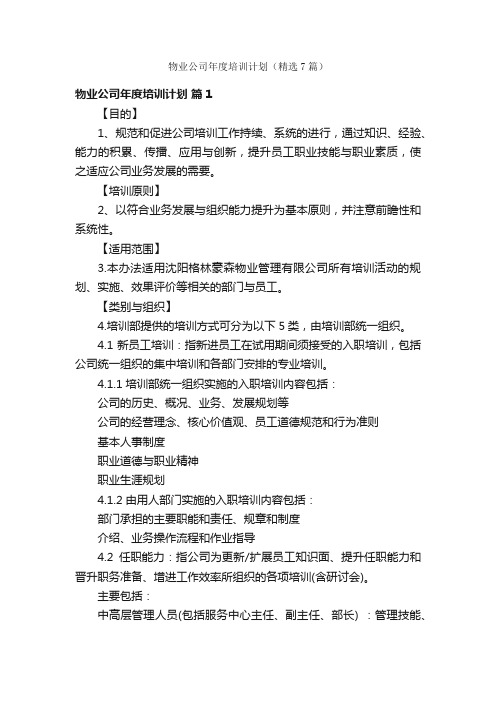 物业公司年度培训计划（精选7篇）

物业公司年度培训计划 篇1

【目的】

1、规范和促进公司培训工作持续、系统的进行，通过知识、经验、能力的积累、传播、应用与创新，提升员工职业技能与职业素质，使之适应公司业务发展的需要。

【培训原则】

2、以符合业务发展与组织能力提升为基本原则，并注意前瞻性和系统性。

【适用范围】

3.本办法适用沈阳格林豪森物业管理有限公司所有培训活动的规划、实施、效果评价等相关的部门与员工。

【类别与组织】

4.培训部提供的培训方式可分为以下5类，由培训部统一组织。

4.1 新员工培训：指新进员工在试用期间须接受的入职培训，包括公司统一组织的集中培训和各部门安排的专业培训。

4.1.1 培训部统一组织实施的入职培训内容包括：

公司的历史、概况、业务、发展规划等

公司的经营理念、核心价值观、员工道德规范和行为准则

基本人事制度

职业道德与职业精神

职业生涯规划

4.1.2 由用人部门实施的入职培训内容包括：

部门承担的主要职能和责任、规章和制度

介绍、业务操作流程和作业指导

4.2 任职能力：指公司为更新/扩展员工知识面、提升任职能力和晋升职务准备、增进工作效率所组织的各项培训(含研讨会)。

主要包括：

中高层管理人员(包括服务中心主任、副主任、部长)：管理技能、